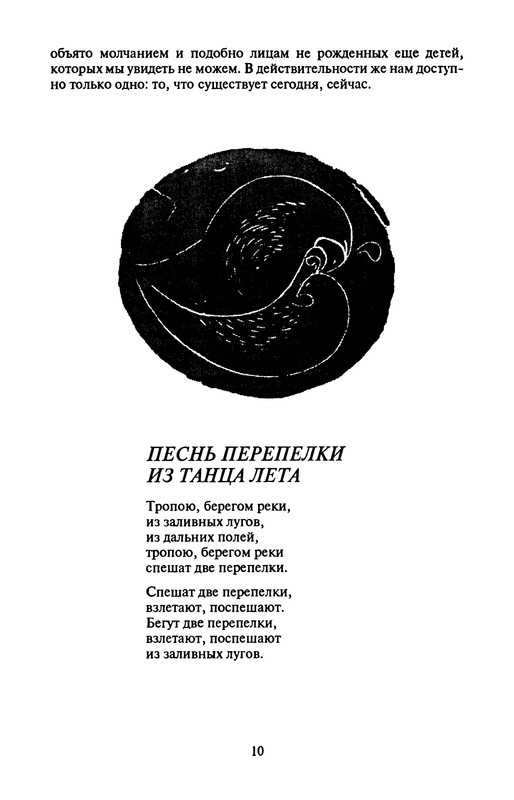 объято молчанием и подобно лицам не рожденных еще детей, которых мы увидеть не можем. В действительности же нам доступно только одно: то, что существует сегодня, сейчас.

ПЕСНЬ ПЕРЕПЕЛКИ
ИЗ ТАНЦА ЛЕТА

Тропою, берегом реки,
из заливных лугов,
из дальних полей,
тропою, берегом реки
спешат две перепелки.

Спешат две перепелки,
взлетают, поспешают.
Бегут две перепелки,
взлетают, поспешают
из заливных лугов.

10